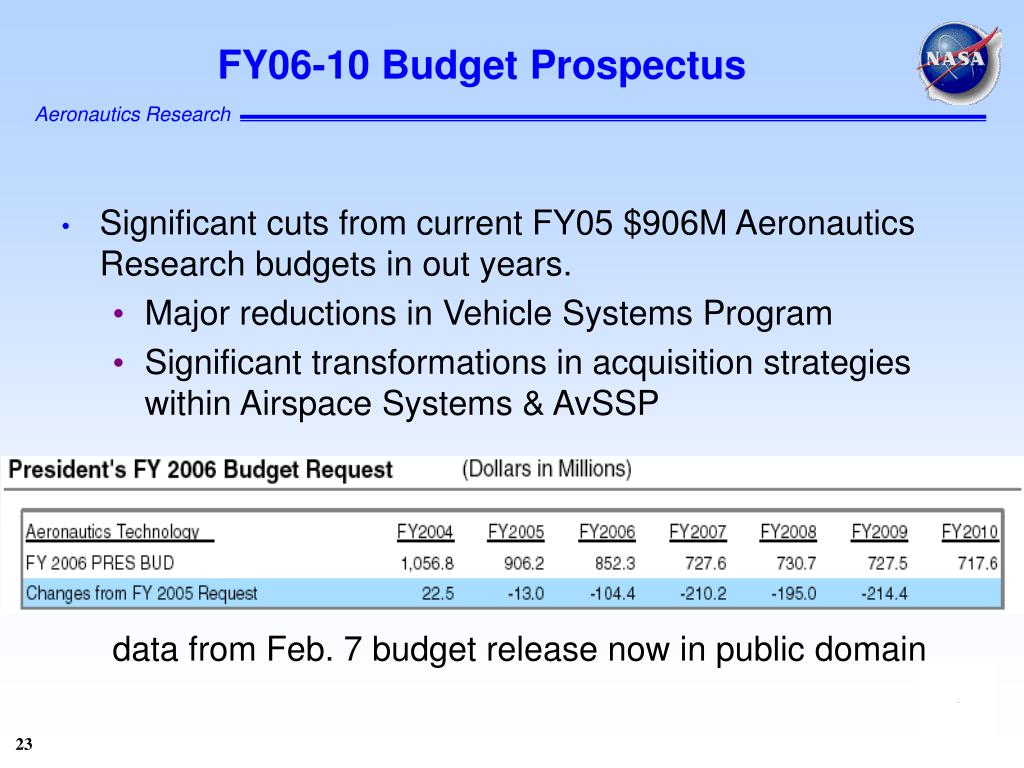 FY06-10 Budget Prospectus

NASA

Aeronautics Research

• Significant cuts from current FY05 \$906M Aeronautics Research budgets in out years.
  • Major reductions in Vehicle Systems Program
  • Significant transformations in acquisition strategies within Airspace Systems & AvSSP

President's FY 2006 Budget Request (Dollars in Millions)

| Aeronautics Technology | FY2004 | FY2005 | FY2006 | FY2007 | FY2008 | FY2009 | FY2010 |
|---|---|---|---|---|---|---|---|
| FY 2006 PRES BUD | 1,056.8 | 906.2 | 852.3 | 727.6 | 730.7 | 727.5 | 717.6 |
| Changes from FY 2005 Request | 22.5 | -13.0 | -104.4 | -210.2 | -195.0 | -214.4 | |

data from Feb. 7 budget release now in public domain

23